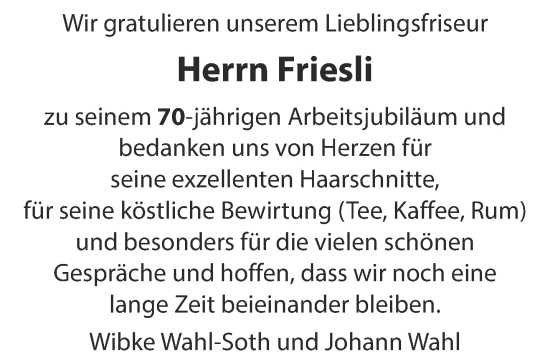 Wir gratulieren unserem Lieblingsfriseur

Herrn Friesli

zu seinem 70-jährigen Arbeitsjubiläum und bedanken uns von Herzen für seine exzellenten Haarschnitte, für seine köstliche Bewirtung (Tee, Kaffee, Rum) und besonders für die vielen schönen Gespräche und hoffen, dass wir noch eine lange Zeit beieinander bleiben.

Wibke Wahl-Soth und Johann Wahl